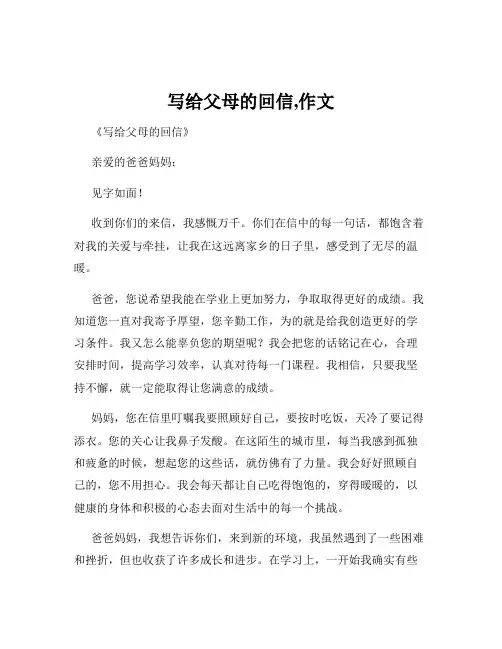 写给父母的回信,作文

《写给父母的回信》

亲爱的爸爸妈妈:

见字如面!

收到你们的来信，我感慨万千。你们在信中的每一句话，都饱含着对我的关爱与牵挂，让我在这远离家乡的日子里，感受到了无尽的温暖。

爸爸，您说希望我能在学业上更加努力，争取取得更好的成绩。我知道您一直对我寄予厚望，您辛勤工作，为的就是给我创造更好的学习条件。我又怎么能辜负您的期望呢？我会把您的话铭记在心，合理安排时间，提高学习效率，认真对待每一门课程。我相信，只要我坚持不懈，就一定能取得让您满意的成绩。

妈妈，您在信里叮嘱我要照顾好自己，要按时吃饭，天冷了要记得添衣。您的关心让我鼻子发酸。在这陌生的城市里，每当我感到孤独和疲惫的时候，想起您的这些话，就仿佛有了力量。我会好好照顾自己的，您不用担心。我会每天都让自己吃得饱饱的，穿得暖暖的，以健康的身体和积极的心态去面对生活中的每一个挑战。

爸爸妈妈，我想告诉你们，来到新的环境，我虽然遇到了一些困难和挫折，但也收获了许多成长和进步。在学习上，一开始我确实有些